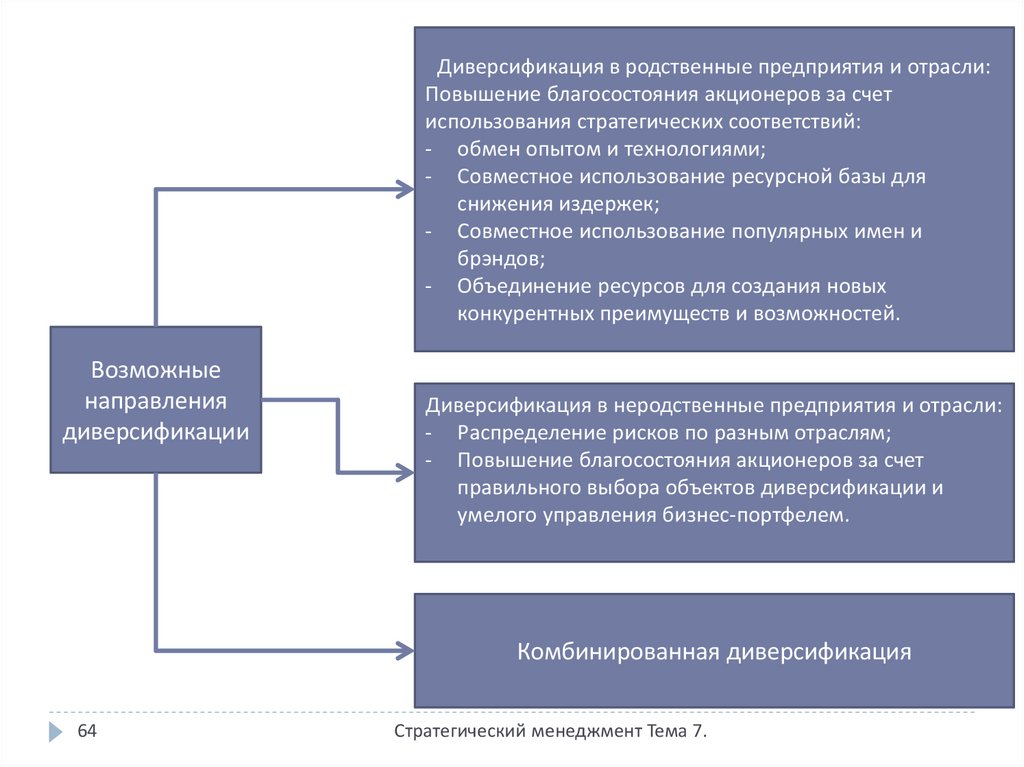 Возможные направления диверсификации

Диверсификация в родственные предприятия и отрасли:
Повышение благосостояния акционеров за счет использования стратегических соответствий:
- обмен опытом и технологиями;
- Совместное использование ресурсной базы для снижения издержек;
- Совместное использование популярных имен и брэндов;
- Объединение ресурсов для создания новых конкурентных преимуществ и возможностей.

Диверсификация в неродственные предприятия и отрасли:
- Распределение рисков по разным отраслям;
- Повышение благосостояния акционеров за счет правильного выбора объектов диверсификации и умелого управления бизнес-портфелем.

Комбинированная диверсификация

64

Стратегический менеджмент Тема 7.